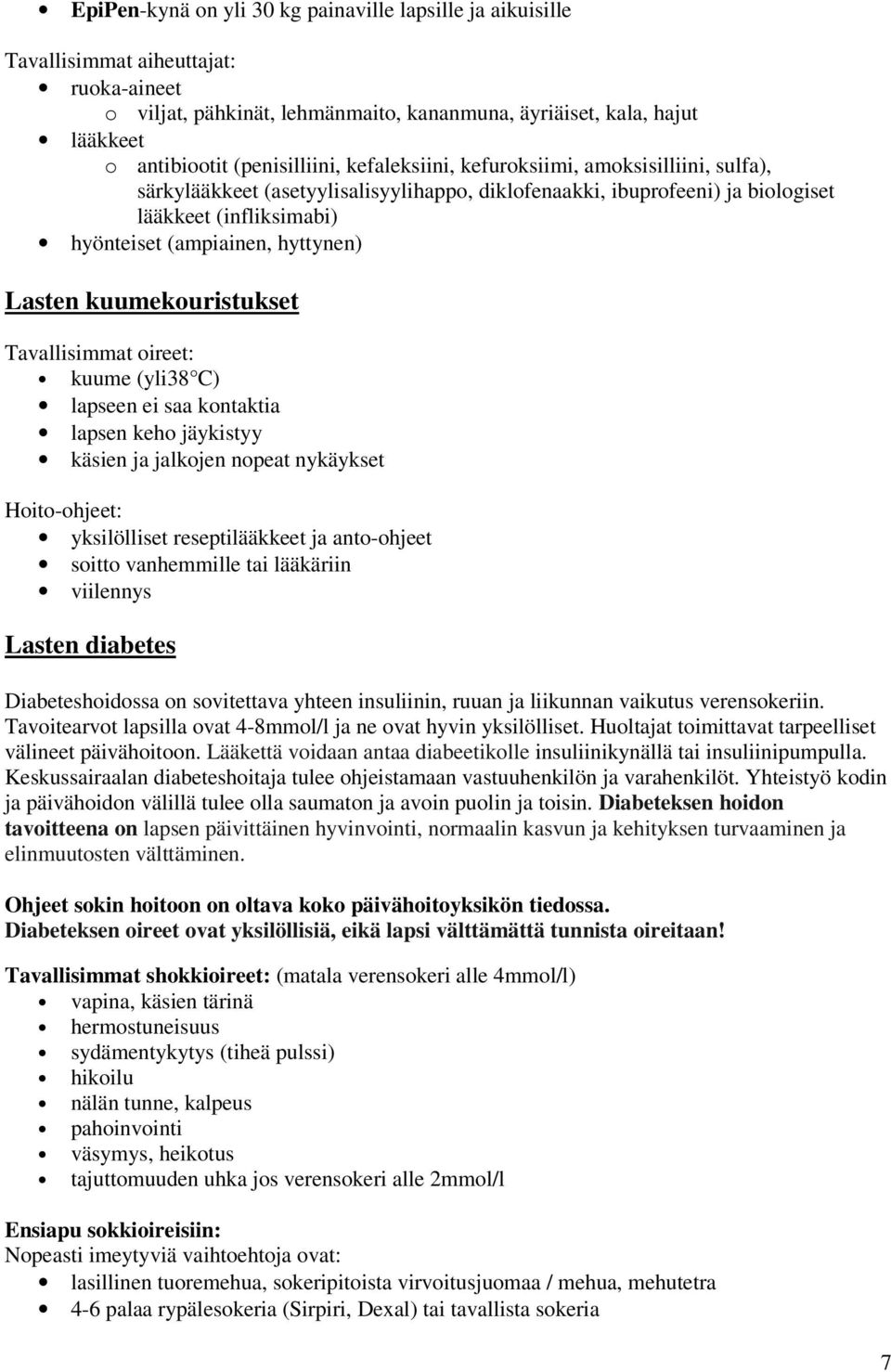 • EpiPen-kynä on yli 30 kg painaville lapsille ja aikuisille

Tavallisimmat aiheuttajat:
• ruoka-aineet
  o viljat, pähkinät, lehmänmaito, kananmuna, äyriäiset, kala, hajut
• lääkkeet
  o antibiootit (penisilliini, kefaleksiini, kefuroksiimi, amoksisilliini, sulfa), särkylääkkeet (asetyylisalisyylihappo, diklofenaakki, ibuprofeeni) ja biologiset lääkkeet (infliksimabi)
• hyönteiset (ampiainen, hyttynen)

Lasten kuumekouristukset

Tavallisimmat oireet:
• kuume (yli38 C)
• lapseen ei saa kontaktia
• lapsen keho jäykistyy
• käsien ja jalkojen nopeat nykäykset

Hoito-ohjeet:
• yksilölliset reseptilääkkeet ja anto-ohjeet
• soitto vanhemmille tai lääkäriin
• viilennys

Lasten diabetes

Diabeteshoidossa on sovitettava yhteen insuliinin, ruuan ja liikunnan vaikutus verensokeriin. Tavoitearvot lapsilla ovat 4-8mmol/l ja ne ovat hyvin yksilölliset. Huoltajat toimittavat tarpeelliset välineet päivähoitoon. Lääkettä voidaan antaa diabeetikolle insuliinikynällä tai insuliinipumpulla. Keskussairaalan diabeteshoitaja tulee ohjeistamaan vastuuhenkilön ja varahenkilöt. Yhteistyö kodin ja päivähoidon välillä tulee olla saumaton ja avoin puolin ja toisin. Diabeteksen hoidon tavoitteena on lapsen päivittäinen hyvinvointi, normaalin kasvun ja kehityksen turvaaminen ja elinmuutosten välttäminen.

Ohjeet sokin hoitoon on oltava koko päivähoitoyksikön tiedossa.
Diabeteksen oireet ovat yksilöllisiä, eikä lapsi välttämättä tunnista oireitaan!

Tavallisimmat shokkioireet: (matala verensokeri alle 4mmol/l)
• vapina, käsien tärinä
• hermostuneisuus
• sydämentykytys (tiheä pulssi)
• hikoilu
• nälän tunne, kalpeus
• pahoinvointi
• väsymys, heikotus
• tajuttomuuden uhka jos verensokeri alle 2mmol/l

Ensiapu sokkioireisiin:
Nopeasti imeytyviä vaihtoehtoja ovat:
• lasillinen tuoremehua, sokeripitoista virvoitusjuomaa / mehua, mehutetra
• 4-6 palaa rypälesokeria (Sirpiri, Dexal) tai tavallista sokeria

7